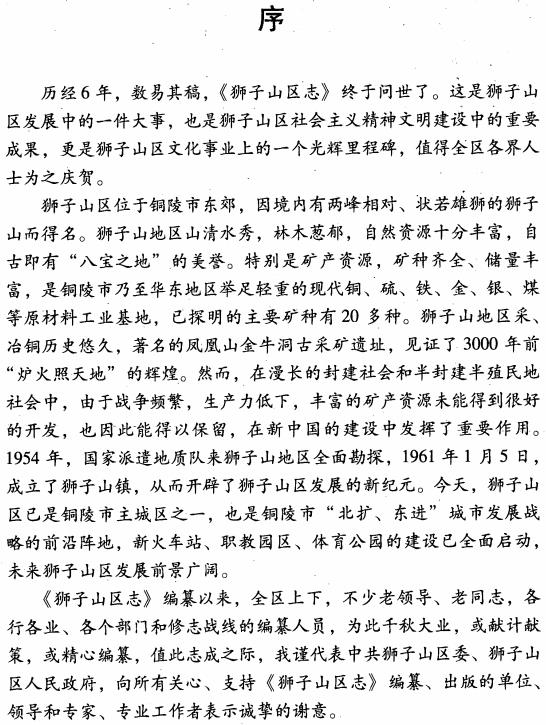 序

历经6年，数易其稿，《狮子山区志》终于问世了。这是狮子山区发展中的一件大事，也是狮子山区社会主义精神文明建设中的重要成果，更是狮子山区文化事业上的一个光辉里程碑，值得全区各界人士为之庆贺。

狮子山区位于铜陵市东郊，因境内有两峰相对、状若雄狮的狮子山而得名。狮子山地区山清水秀，林木葱郁，自然资源十分丰富，自古即有“八宝之地”的美誉。特别是矿产资源，矿种齐全、储量丰富，是铜陵市乃至华东地区举足轻重的现代铜、硫、铁、金、银、煤等原材料工业基地，已探明的主要矿种有20多种。狮子山地区采、冶铜历史悠久，著名的凤凰山金牛洞古采矿遗址，见证了3000年前“炉火照天地”的辉煌。然而，在漫长的封建社会和半封建半殖民地社会中，由于战争频繁，生产力低下，丰富的矿产资源未能得到很好的开发，也因此能得以保留，在新中国的建设中发挥了重要作用。1954年，国家派遣地质队来狮子山地区全面勘探，1961年1月5日，成立了狮子山镇，从而开辟了狮子山区发展的新纪元。今天，狮子山区已是铜陵市主城区之一，也是铜陵市“北扩、东进”城市发展战略的前沿阵地，新火车站、职教园区、体育公园的建设已全面启动，未来狮子山区发展前景广阔。

《狮子山区志》编纂以来，全区上下，不少老领导、老同志，各行各业、各个部门和修志战线的编纂人员，为此千秋大业，或献计献策，或精心编纂，值此志成之际，我谨代表中共狮子山区委、狮子山区人民政府，向所有关心、支持《狮子山区志》编纂、出版的单位、领导和专家、专业工作者表示诚挚的谢意。